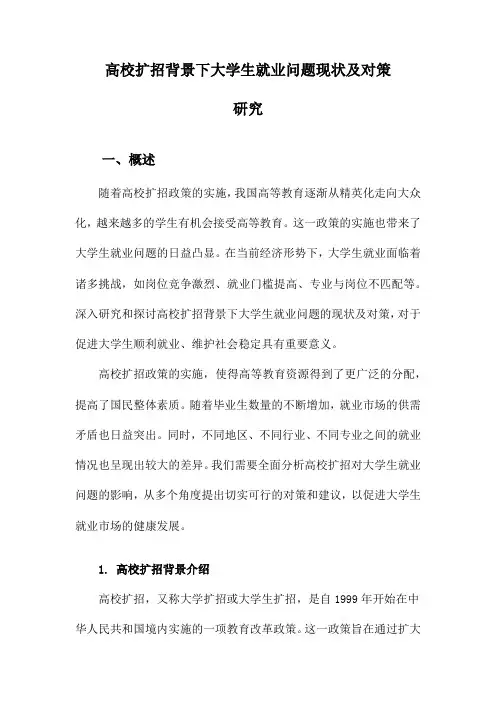 高校扩招背景下大学生就业问题现状及对策研究

一、概述

随着高校扩招政策的实施，我国高等教育逐渐从精英化走向大众化，越来越多的学生有机会接受高等教育。这一政策的实施也带来了大学生就业问题的日益凸显。在当前经济形势下，大学生就业面临着诸多挑战，如岗位竞争激烈、就业门槛提高、专业与岗位不匹配等。深入研究和探讨高校扩招背景下大学生就业问题的现状及对策，对于促进大学生顺利就业、维护社会稳定具有重要意义。

高校扩招政策的实施，使得高等教育资源得到了更广泛的分配，提高了国民整体素质。随着毕业生数量的不断增加，就业市场的供需矛盾也日益突出。同时，不同地区、不同行业、不同专业之间的就业情况也呈现出较大的差异。我们需要全面分析高校扩招对大学生就业问题的影响，从多个角度提出切实可行的对策和建议，以促进大学生就业市场的健康发展。

1. 高校扩招背景介绍

高校扩招，又称大学扩招或大学生扩招，是自 1999 年开始在中华人民共和国境内实施的一项教育改革政策。这一政策旨在通过扩大